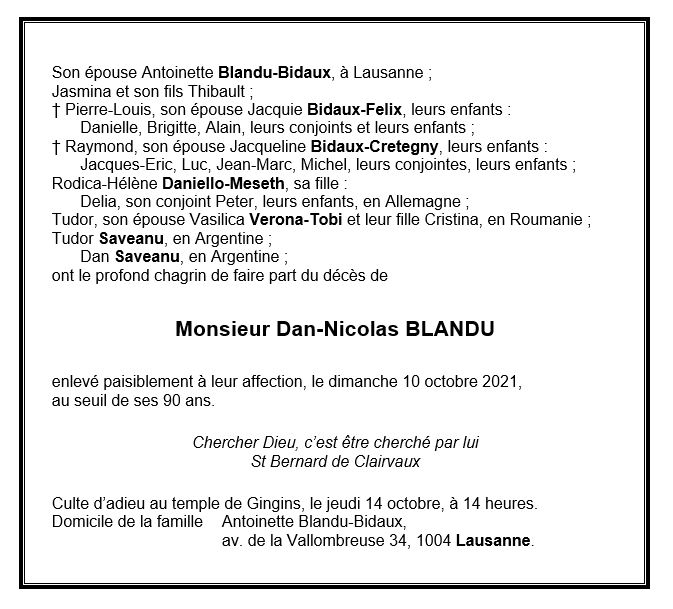 Son épouse Antoinette Blandu-Bidaux, à Lausanne ;
Jasmina et son fils Thibault ;
† Pierre-Louis, son épouse Jacquie Bidaux-Felix, leurs enfants :
Danielle, Brigitte, Alain, leurs conjoints et leurs enfants ;
† Raymond, son épouse Jacqueline Bidaux-Cretegny, leurs enfants :
Jacques-Eric, Luc, Jean-Marc, Michel, leurs conjointes, leurs enfants ;
Rodica-Hélène Daniello-Meseth, sa fille :
Delia, son conjoint Peter, leurs enfants, en Allemagne ;
Tudor, son épouse Vasilica Verona-Tobi et leur fille Cristina, en Roumanie ;
Tudor Saveanu, en Argentine ;
Dan Saveanu, en Argentine ;
ont le profond chagrin de faire part du décès de

Monsieur Dan-Nicolas BLANDU

enlevé paisiblement à leur affection, le dimanche 10 octobre 2021,
au seuil de ses 90 ans.

Chercher Dieu, c'est être cherché par lui
St Bernard de Clairvaux

Culte d'adieu au temple de Gingins, le jeudi 14 octobre, à 14 heures.
Domicile de la famille Antoinette Blandu-Bidaux,
av. de la Vallombreuse 34, 1004 Lausanne.